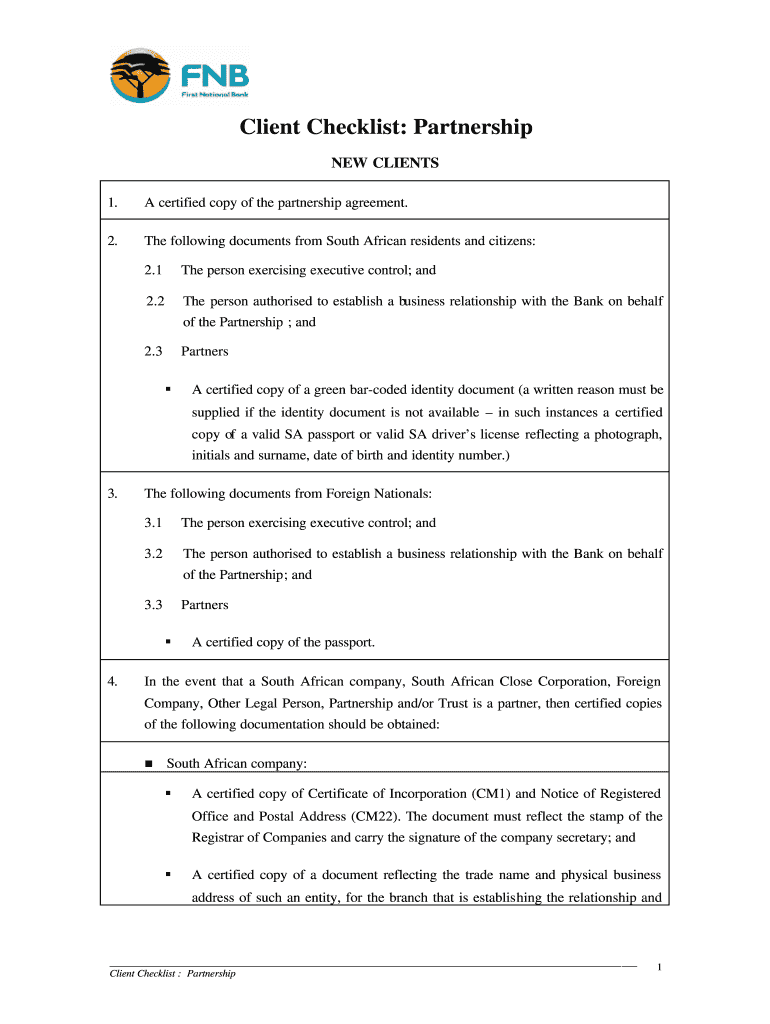 FNB
First National Bank

Client Checklist: Partnership

NEW CLIENTS

1. A certified copy of the partnership agreement.

2. The following documents from South African residents and citizens:

2.1 The person exercising executive control; and

2.2 The person authorised to establish a business relationship with the Bank on behalf of the Partnership ; and

2.3 Partners

▪ A certified copy of a green bar-coded identity document (a written reason must be supplied if the identity document is not available – in such instances a certified copy of a valid SA passport or valid SA driver's license reflecting a photograph, initials and surname, date of birth and identity number.)

3. The following documents from Foreign Nationals:

3.1 The person exercising executive control; and

3.2 The person authorised to establish a business relationship with the Bank on behalf of the Partnership; and

3.3 Partners

▪ A certified copy of the passport.

4. In the event that a South African company, South African Close Corporation, Foreign Company, Other Legal Person, Partnership and/or Trust is a partner, then certified copies of the following documentation should be obtained:

■ South African company:

▪ A certified copy of Certificate of Incorporation (CM1) and Notice of Registered Office and Postal Address (CM22). The document must reflect the stamp of the Registrar of Companies and carry the signature of the company secretary; and

▪ A certified copy of a document reflecting the trade name and physical business address of such an entity, for the branch that is establishing the relationship and

Client Checklist : Partnership

1